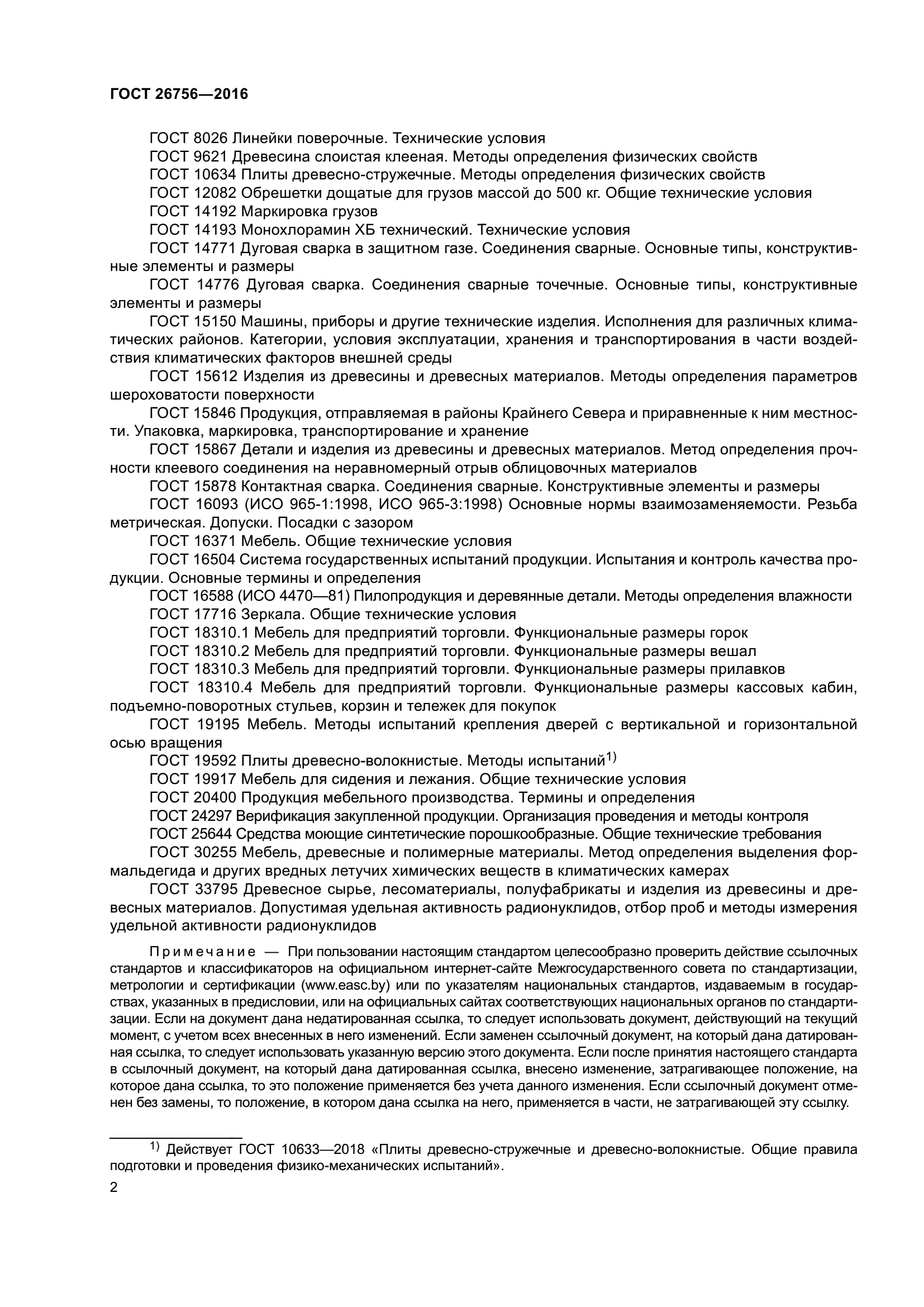 ГОСТ 26756—2016

ГОСТ 8026 Линейки поверочные. Технические условия
ГОСТ 9621 Древесина слоистая клееная. Методы определения физических свойств
ГОСТ 10634 Плиты древесно-стружечные. Методы определения физических свойств
ГОСТ 12082 Обрешетки дощатые для грузов массой до 500 кг. Общие технические условия
ГОСТ 14192 Маркировка грузов
ГОСТ 14193 Монохлорамин ХБ технический. Технические условия
ГОСТ 14771 Дуговая сварка в защитном газе. Соединения сварные. Основные типы, конструктивные элементы и размеры
ГОСТ 14776 Дуговая сварка. Соединения сварные точечные. Основные типы, конструктивные элементы и размеры
ГОСТ 15150 Машины, приборы и другие технические изделия. Исполнения для различных климатических районов. Категории, условия эксплуатации, хранения и транспортирования в части воздействия климатических факторов внешней среды
ГОСТ 15612 Изделия из древесины и древесных материалов. Методы определения параметров шероховатости поверхности
ГОСТ 15846 Продукция, отправляемая в районы Крайнего Севера и приравненные к ним местности. Упаковка, маркировка, транспортирование и хранение
ГОСТ 15867 Детали и изделия из древесины и древесных материалов. Метод определения прочности клеевого соединения на неравномерный отрыв облицовочных материалов
ГОСТ 15878 Контактная сварка. Соединения сварные. Конструктивные элементы и размеры
ГОСТ 16093 (ИСО 965-1:1998, ИСО 965-3:1998) Основные нормы взаимозаменяемости. Резьба метрическая. Допуски. Посадки с зазором
ГОСТ 16371 Мебель. Общие технические условия
ГОСТ 16504 Система государственных испытаний продукции. Испытания и контроль качества продукции. Основные термины и определения
ГОСТ 16588 (ИСО 4470—81) Пилопродукция и деревянные детали. Методы определения влажности
ГОСТ 17716 Зеркала. Общие технические условия
ГОСТ 18310.1 Мебель для предприятий торговли. Функциональные размеры горок
ГОСТ 18310.2 Мебель для предприятий торговли. Функциональные размеры вешал
ГОСТ 18310.3 Мебель для предприятий торговли. Функциональные размеры прилавков
ГОСТ 18310.4 Мебель для предприятий торговли. Функциональные размеры кассовых кабин, подъемно-поворотных стульев, корзин и тележек для покупок
ГОСТ 19195 Мебель. Методы испытаний крепления дверей с вертикальной и горизонтальной осью вращения
ГОСТ 19592 Плиты древесно-волокнистые. Методы испытаний$^{1)}$
ГОСТ 19917 Мебель для сидения и лежания. Общие технические условия
ГОСТ 20400 Продукция мебельного производства. Термины и определения
ГОСТ 24297 Верификация закупленной продукции. Организация проведения и методы контроля
ГОСТ 25644 Средства моющие синтетические порошкообразные. Общие технические требования
ГОСТ 30255 Мебель, древесные и полимерные материалы. Метод определения выделения формальдегида и других вредных летучих химических веществ в климатических камерах
ГОСТ 33795 Древесное сырье, лесоматериалы, полуфабрикаты и изделия из древесины и древесных материалов. Допустимая удельная активность радионуклидов, отбор проб и методы измерения удельной активности радионуклидов

Примечание — При пользовании настоящим стандартом целесообразно проверить действие ссылочных стандартов и классификаторов на официальном интернет-сайте Межгосударственного совета по стандартизации, метрологии и сертификации (www.easc.by) или по указателям национальных стандартов, издаваемым в государствах, указанных в предисловии, или на официальных сайтах соответствующих национальных органов по стандартизации. Если на документ дана недатированная ссылка, то следует использовать документ, действующий на текущий момент, с учетом всех внесенных в него изменений. Если заменен ссылочный документ, на который дана датированная ссылка, то следует использовать указанную версию этого документа. Если после принятия настоящего стандарта в ссылочный документ, на который дана датированная ссылка, внесено изменение, затрагивающее положение, на которое дана ссылка, то это положение применяется без учета данного изменения. Если ссылочный документ отменен без замены, то положение, в котором дана ссылка на него, применяется в части, не затрагивающей эту ссылку.

$^{1)}$ Действует ГОСТ 10633—2018 «Плиты древесно-стружечные и древесно-волокнистые. Общие правила подготовки и проведения физико-механических испытаний».

2